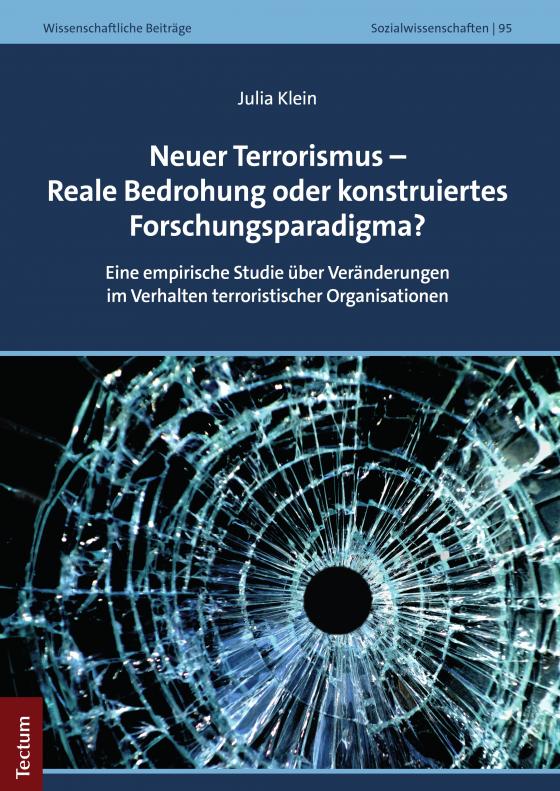 Wissenschaftliche Beiträge

Sozialwissenschaften | 95

Julia Klein

Neuer Terrorismus – Reale Bedrohung oder konstruiertes Forschungsparadigma?

Eine empirische Studie über Veränderungen im Verhalten terroristischer Organisationen

Tectum